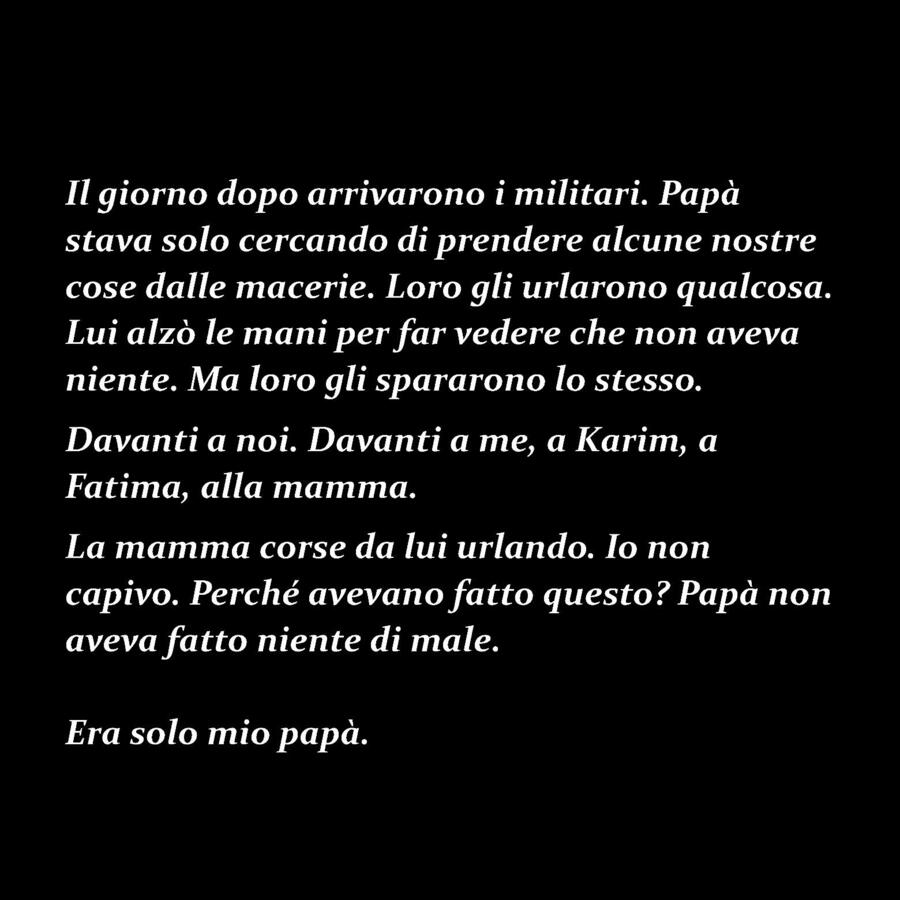 Il giorno dopo arrivarono i militari. Papà stava solo cercando di prendere alcune nostre cose dalle macerie. Loro gli urlarono qualcosa. Lui alzò le mani per far vedere che non aveva niente. Ma loro gli spararono lo stesso.

Davanti a noi. Davanti a me, a Karim, a Fatima, alla mamma.

La mamma corse da lui urlando. Io non capivo. Perché avevano fatto questo? Papà non aveva fatto niente di male.

Era solo mio papà.